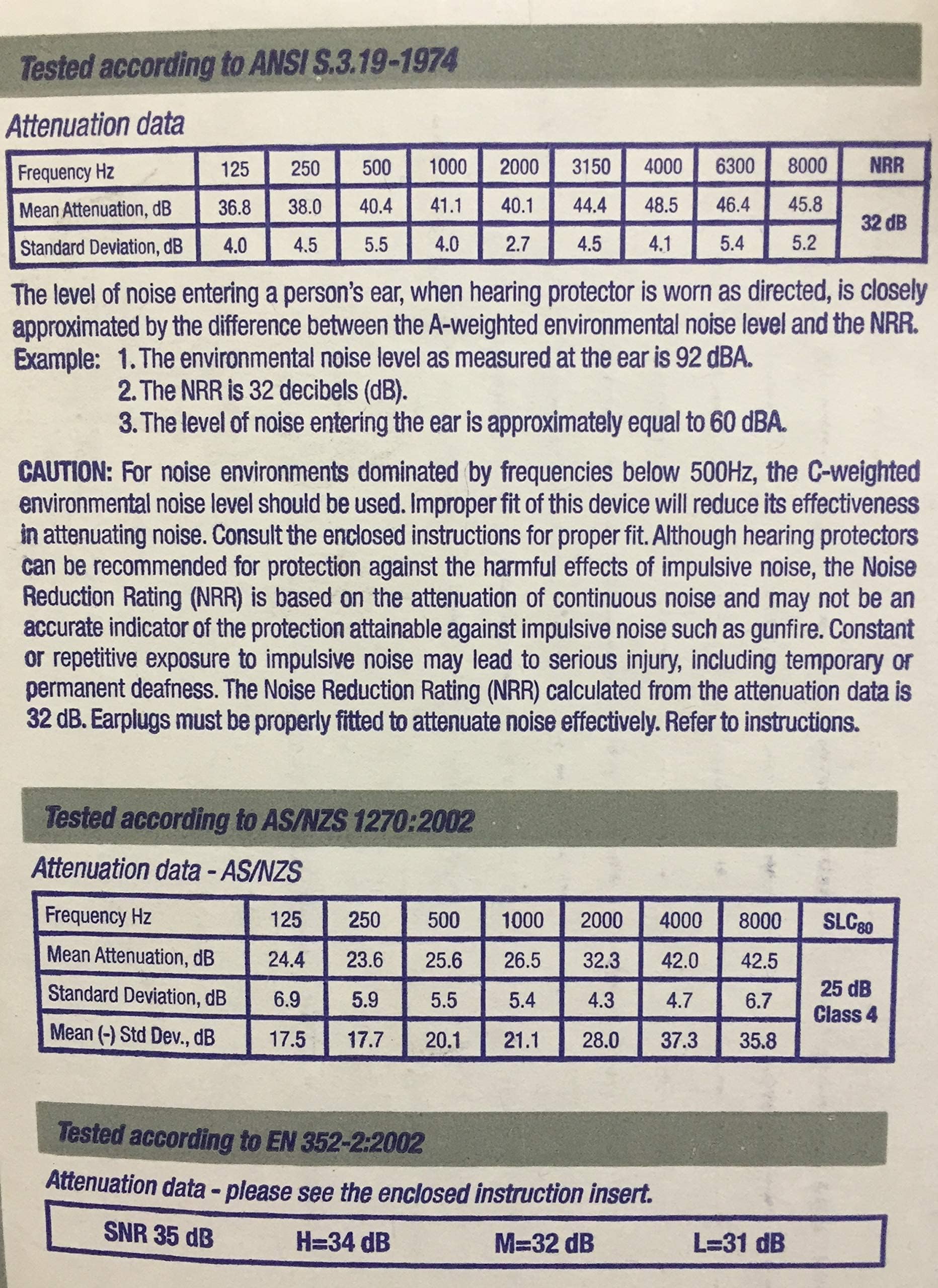 Tested according to ANSI S.3.19-1974

Attenuation data

| Frequency Hz | 125 | 250 | 500 | 1000 | 2000 | 3150 | 4000 | 6300 | 8000 | NRR |
|---|---|---|---|---|---|---|---|---|---|---|
| Mean Attenuation, dB | 36.8 | 38.0 | 40.4 | 41.1 | 40.1 | 44.4 | 48.5 | 46.4 | 45.8 | 32 dB |
| Standard Deviation, dB | 4.0 | 4.5 | 5.5 | 4.0 | 2.7 | 4.5 | 4.1 | 5.4 | 5.2 | |

The level of noise entering a person's ear, when hearing protector is worn as directed, is closely approximated by the difference between the A-weighted environmental noise level and the NRR.

Example: 1. The environmental noise level as measured at the ear is 92 dBA.
2. The NRR is 32 decibels (dB).
3. The level of noise entering the ear is approximately equal to 60 dBA.

CAUTION: For noise environments dominated by frequencies below 500Hz, the C-weighted environmental noise level should be used. Improper fit of this device will reduce its effectiveness in attenuating noise. Consult the enclosed instructions for proper fit. Although hearing protectors can be recommended for protection against the harmful effects of impulsive noise, the Noise Reduction Rating (NRR) is based on the attenuation of continuous noise and may not be an accurate indicator of the protection attainable against impulsive noise such as gunfire. Constant or repetitive exposure to impulsive noise may lead to serious injury, including temporary or permanent deafness. The Noise Reduction Rating (NRR) calculated from the attenuation data is 32 dB. Earplugs must be properly fitted to attenuate noise effectively. Refer to instructions.

Tested according to AS/NZS 1270:2002

Attenuation data - AS/NZS

| Frequency Hz | 125 | 250 | 500 | 1000 | 2000 | 4000 | 8000 | $SLC_{80}$ |
|---|---|---|---|---|---|---|---|---|
| Mean Attenuation, dB | 24.4 | 23.6 | 25.6 | 26.5 | 32.3 | 42.0 | 42.5 | 25 dB Class 4 |
| Standard Deviation, dB | 6.9 | 5.9 | 5.5 | 5.4 | 4.3 | 4.7 | 6.7 | |
| Mean (-) Std Dev., dB | 17.5 | 17.7 | 20.1 | 21.1 | 28.0 | 37.3 | 35.8 | |

Tested according to EN 352-2:2002

Attenuation data - please see the enclosed instruction insert.

SNR 35 dB H=34 dB M=32 dB L=31 dB